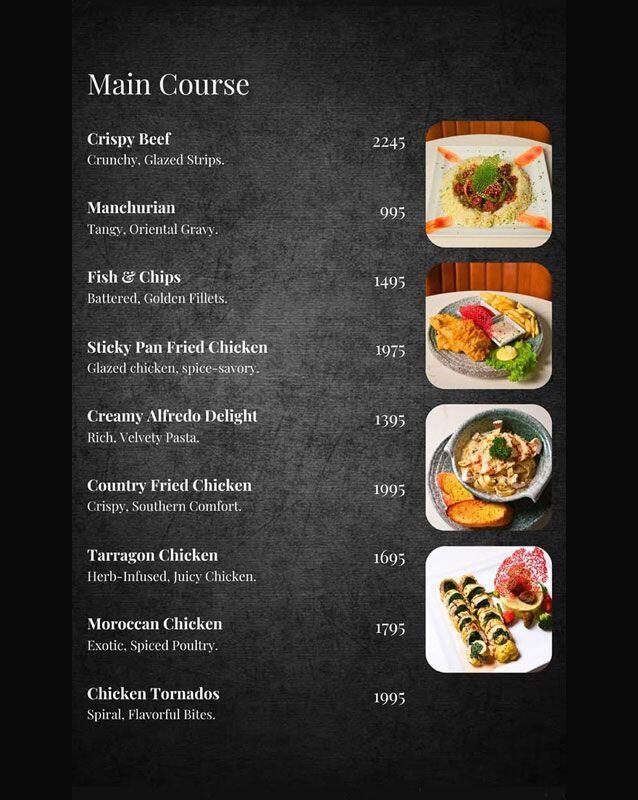 Main Course

Crispy Beef 2245
Crunchy, Glazed Strips.

Manchurian 995
Tangy, Oriental Gravy.

Fish & Chips 1495
Battered, Golden Fillets.

Sticky Pan Fried Chicken 1975
Glazed chicken, spice-savory.

Creamy Alfredo Delight 1395
Rich, Velvety Pasta.

Country Fried Chicken 1995
Crispy, Southern Comfort.

Tarragon Chicken 1695
Herb-Infused, Juicy Chicken.

Moroccan Chicken 1795
Exotic, Spiced Poultry.

Chicken Tornados 1995
Spiral, Flavorful Bites.